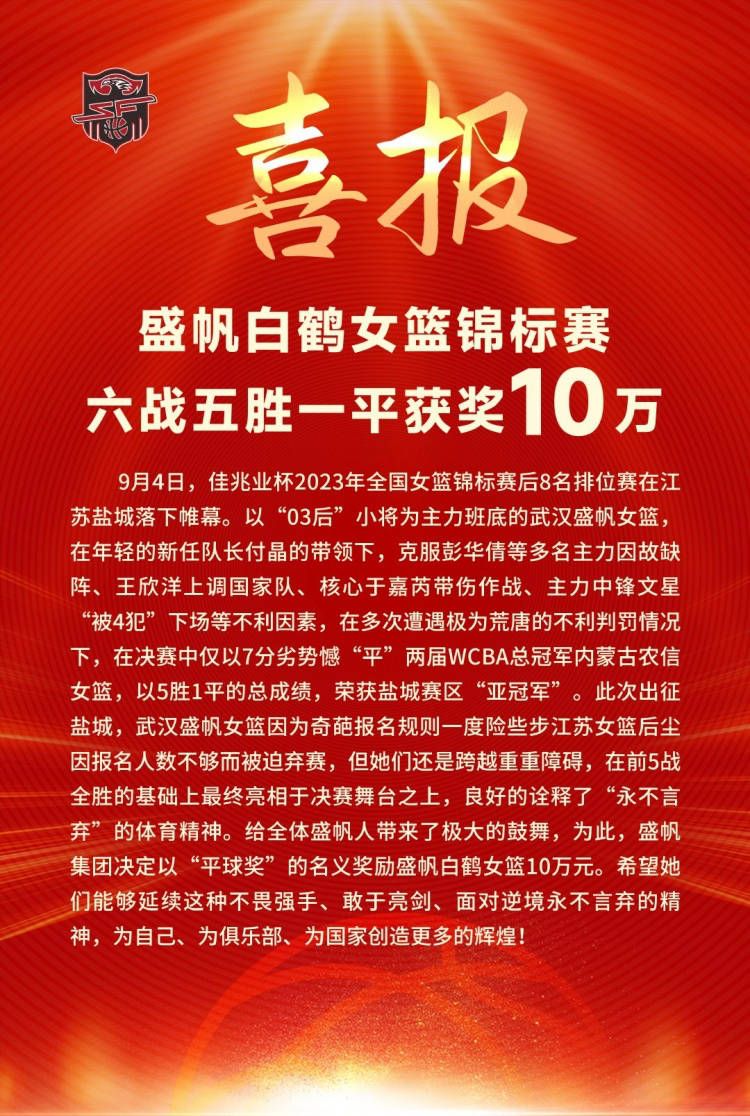 喜报

盛帆白鹤女篮锦标赛
六战五胜一平获奖10万

9月4日，佳兆业杯2023年全国女篮锦标赛后8名排位赛在江苏盐城落下帷幕。以“03后”小将为主力班底的武汉盛帆女篮，在年轻的新任队长付晶的带领下，克服彭华倩等多名主力因故缺阵、王欣洋上调国家队、核心于嘉芮带伤作战、主力中锋文星“被4犯”下场等不利因素，在多次遭遇极为荒唐的不利判罚情况下，在决赛中仅以7分劣势憾“平”两届WCBA总冠军内蒙古农信女篮，以5胜1平的总成绩，荣获盐城赛区“亚冠军”。此次出征盐城，武汉盛帆女篮因为奇葩报名规则一度险些步江苏女篮后尘因报名人数不够而被迫弃赛，但她们还是跨越重重障碍，在前5战全胜的基础上最终亮相于决赛舞台之上，良好的诠释了“永不言弃”的体育精神。给全体盛帆人带来了极大的鼓舞，为此，盛帆集团决定以“平球奖”的名义奖励盛帆白鹤女篮10万元。希望她们能够延续这种不畏强手、敢于亮剑、面对逆境永不言弃的精神，为自己、为俱乐部、为国家创造更多的辉煌！